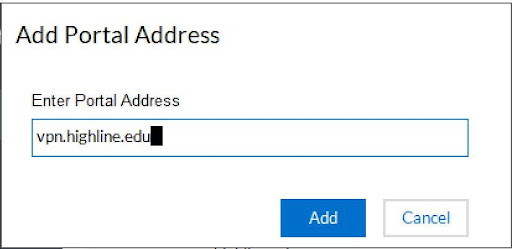 Add Portal Address

Enter Portal Address

vpn.highline.edu

Add

Cancel